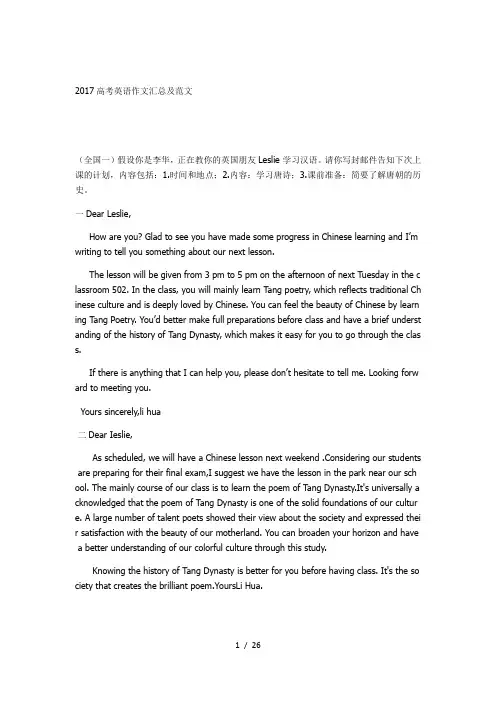 2017高考英语作文汇总及范文

（全国一）假设你是李华，正在教你的英国朋友 Leslie 学习汉语。请你写封邮件告知下次上课的计划，内容包括：1.时间和地点；2.内容：学习唐诗；3.课前准备：简要了解唐朝的历史。

一 Dear Leslie,

How are you? Glad to see you have made some progress in Chinese learning and I'm writing to tell you something about our next lesson.

The lesson will be given from 3 pm to 5 pm on the afternoon of next Tuesday in the classroom 502. In the class, you will mainly learn Tang poetry, which reflects traditional Chinese culture and is deeply loved by Chinese. You can feel the beauty of Chinese by learning Tang Poetry. You'd better make full preparations before class and have a brief understanding of the history of Tang Dynasty, which makes it easy for you to go through the class.

If there is anything that I can help you, please don't hesitate to tell me. Looking forward to meeting you.

Yours sincerely,li hua

二 Dear Ieslie,

As scheduled, we will have a Chinese lesson next weekend .Considering our students are preparing for their final exam,I suggest we have the lesson in the park near our school. The mainly course of our class is to learn the poem of Tang Dynasty.It's universally acknowledged that the poem of Tang Dynasty is one of the solid foundations of our culture. A large number of talent poets showed their view about the society and expressed their satisfaction with the beauty of our motherland. You can broaden your horizon and have a better understanding of our colorful culture through this study.

Knowing the history of Tang Dynasty is better for you before having class. It's the society that creates the brilliant poem.YoursLi Hua.

1 / 26